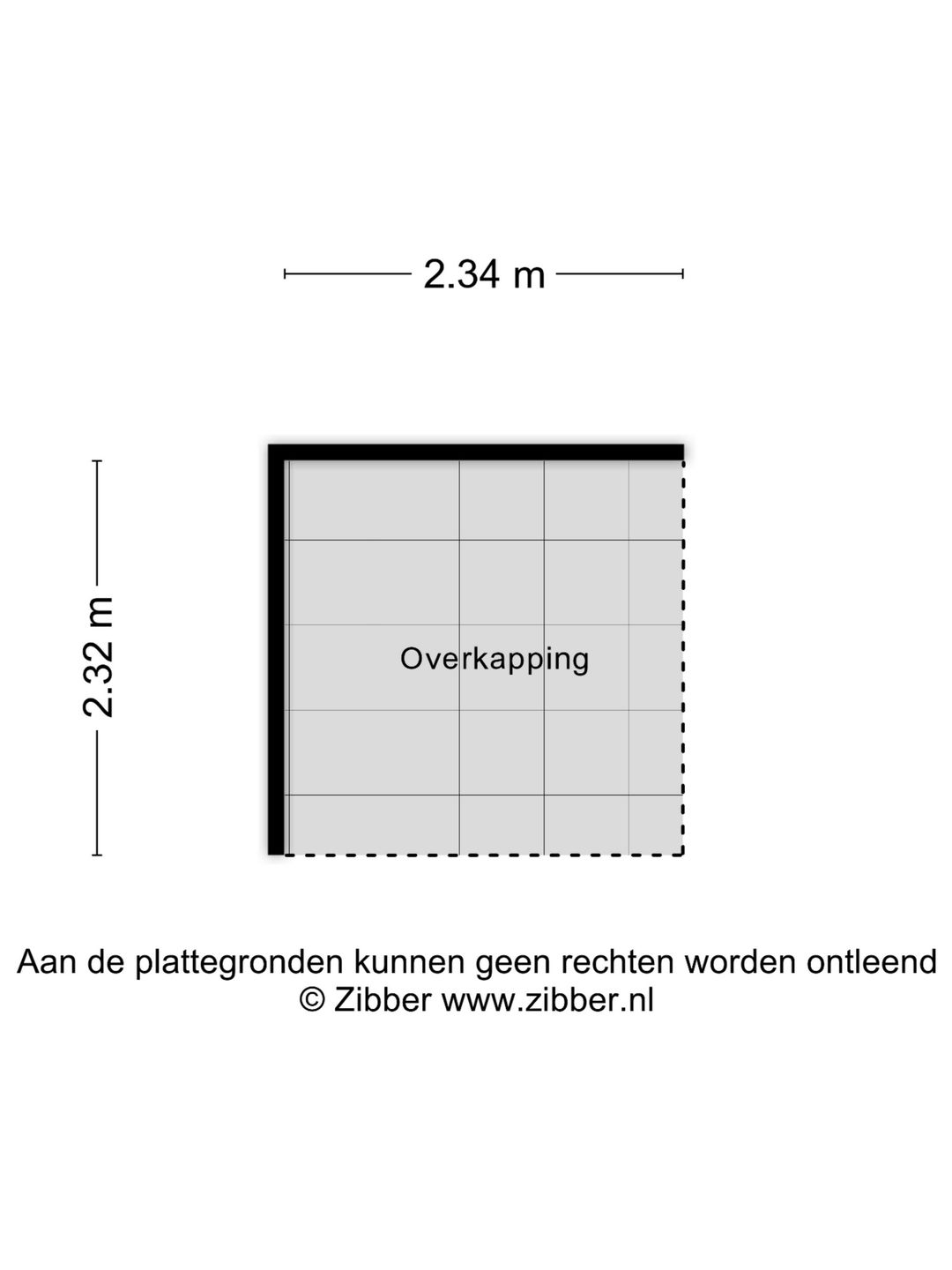 2.34 m

2.32 m

Overkapping

Aan de plattegronden kunnen geen rechten worden ontleend
© Zibber www.zibber.nl